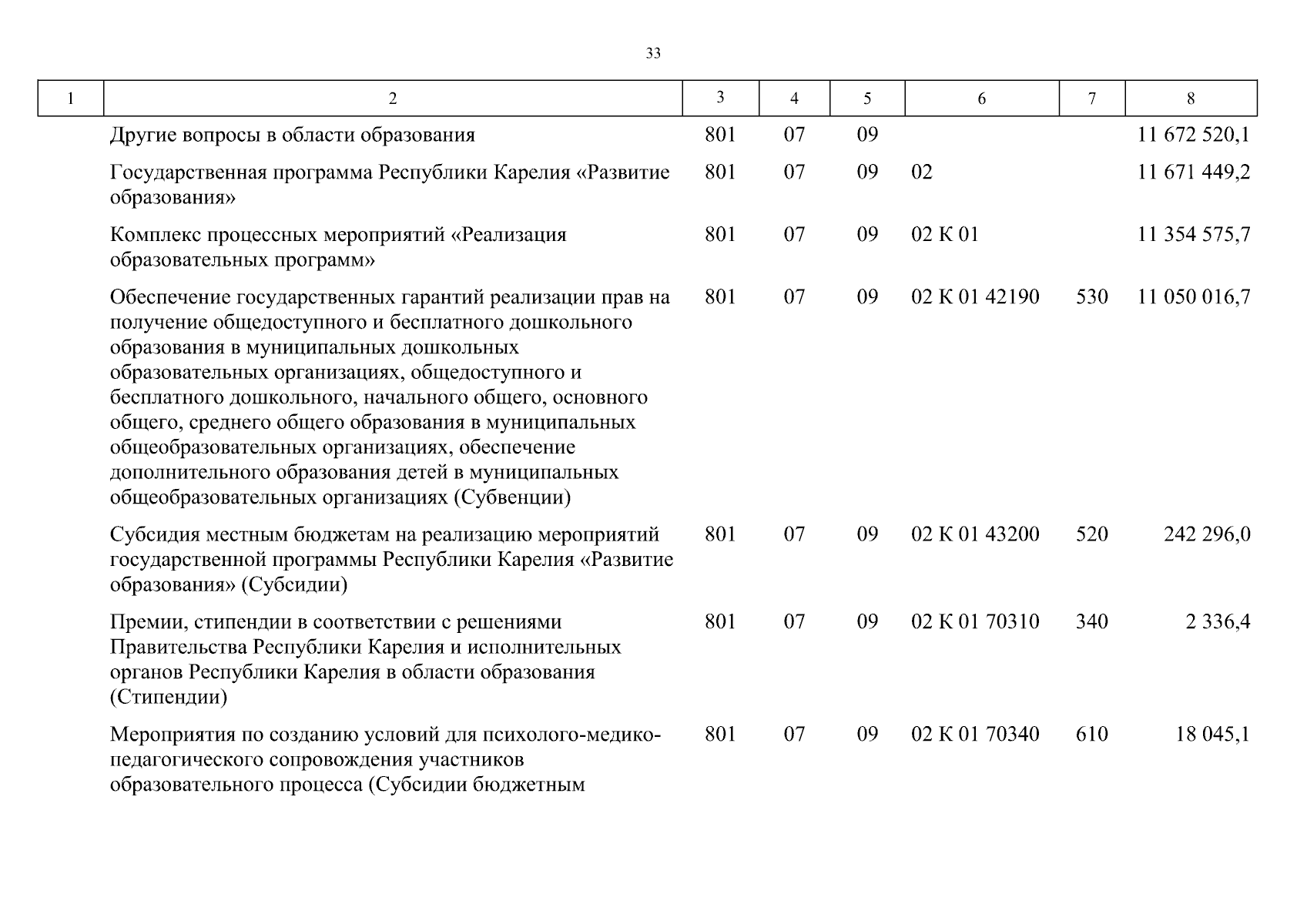 33

| 1 | 2 | 3 | 4 | 5 | 6 | 7 | 8 |
|---|---|---|---|---|---|---|---|
| | Другие вопросы в области образования | 801 | 07 | 09 | | | 11 672 520,1 |
| | Государственная программа Республики Карелия «Развитие образования» | 801 | 07 | 09 | 02 | | 11 671 449,2 |
| | Комплекс процессных мероприятий «Реализация образовательных программ» | 801 | 07 | 09 | 02 К 01 | | 11 354 575,7 |
| | Обеспечение государственных гарантий реализации прав на получение общедоступного и бесплатного дошкольного образования в муниципальных дошкольных образовательных организациях, общедоступного и бесплатного дошкольного, начального общего, основного общего, среднего общего образования в муниципальных общеобразовательных организациях, обеспечение дополнительного образования детей в муниципальных общеобразовательных организациях (Субвенции) | 801 | 07 | 09 | 02 К 01 42190 | 530 | 11 050 016,7 |
| | Субсидия местным бюджетам на реализацию мероприятий государственной программы Республики Карелия «Развитие образования» (Субсидии) | 801 | 07 | 09 | 02 К 01 43200 | 520 | 242 296,0 |
| | Премии, стипендии в соответствии с решениями Правительства Республики Карелия и исполнительных органов Республики Карелия в области образования (Стипендии) | 801 | 07 | 09 | 02 К 01 70310 | 340 | 2 336,4 |
| | Мероприятия по созданию условий для психолого-медико-педагогического сопровождения участников образовательного процесса (Субсидии бюджетным | 801 | 07 | 09 | 02 К 01 70340 | 610 | 18 045,1 |